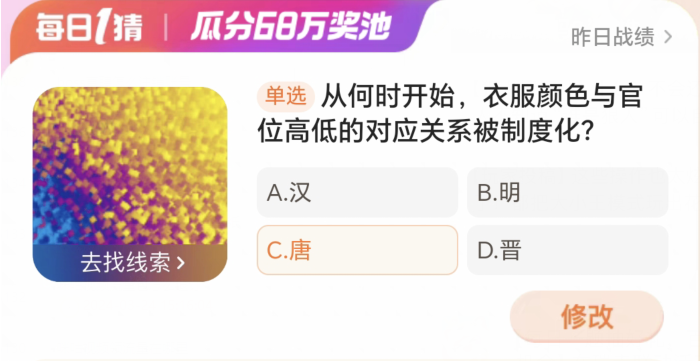 每日1猜 | 瓜分68万奖池

昨日战绩 >

去找线索 >

单选 从何时开始，衣服颜色与官位高低的对应关系被制度化？

A.汉

B.明

C.唐

D.晋

修改